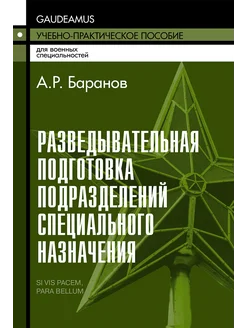 GAUDEAMUS

УЧЕБНО-ПРАКТИЧЕСКОЕ ПОСОБИЕ

для военных специальностей

А.Р. Баранов

РАЗВЕДЫВАТЕЛЬНАЯ ПОДГОТОВКА ПОДРАЗДЕЛЕНИЙ СПЕЦИАЛЬНОГО НАЗНАЧЕНИЯ

SI VIS PACEM, PARA BELLUM